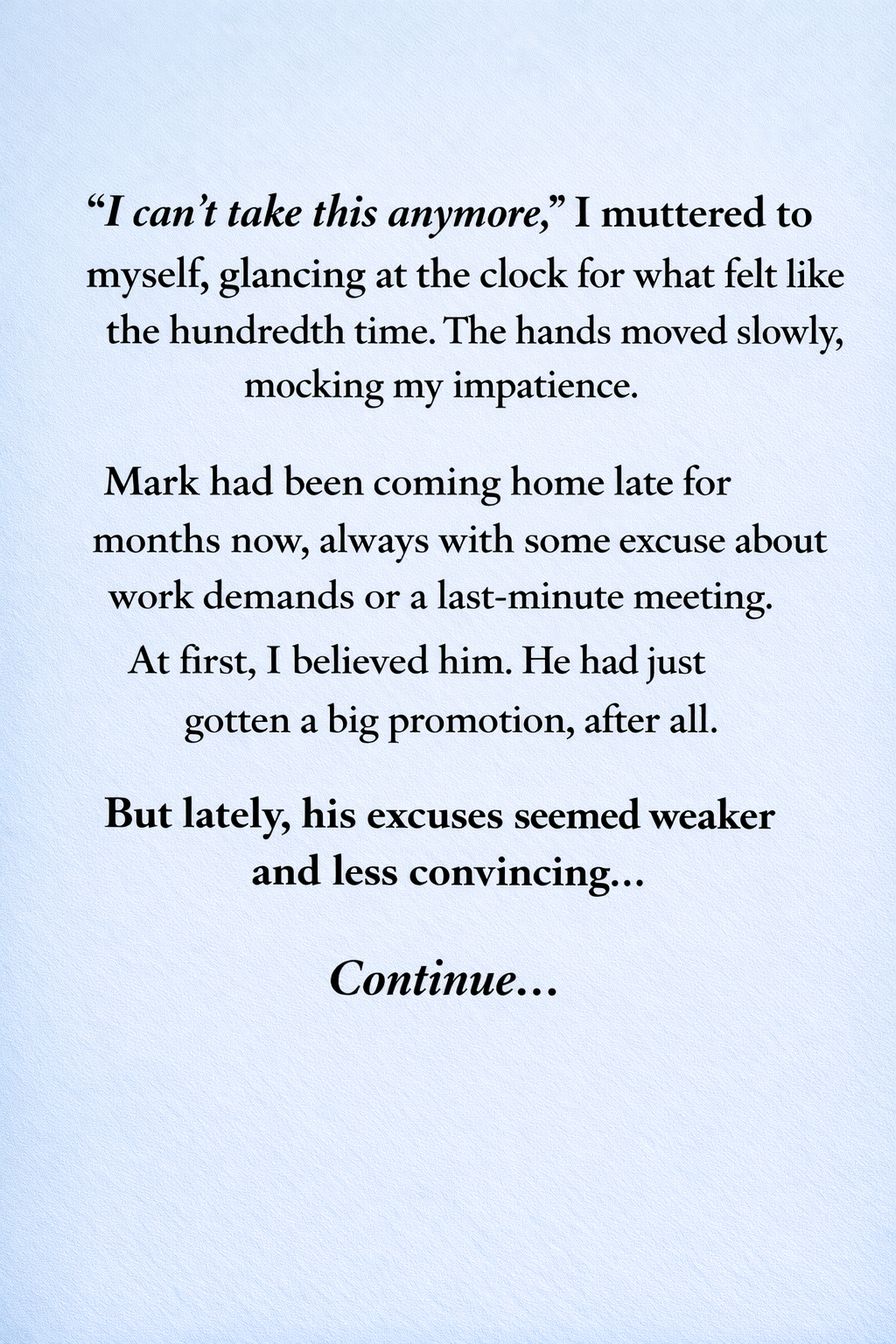 "I can't take this anymore," I muttered to myself, glancing at the clock for what felt like the hundredth time. The hands moved slowly, mocking my impatience.

Mark had been coming home late for months now, always with some excuse about work demands or a last-minute meeting. At first, I believed him. He had just gotten a big promotion, after all.

But lately, his excuses seemed weaker and less convincing...

Continue...